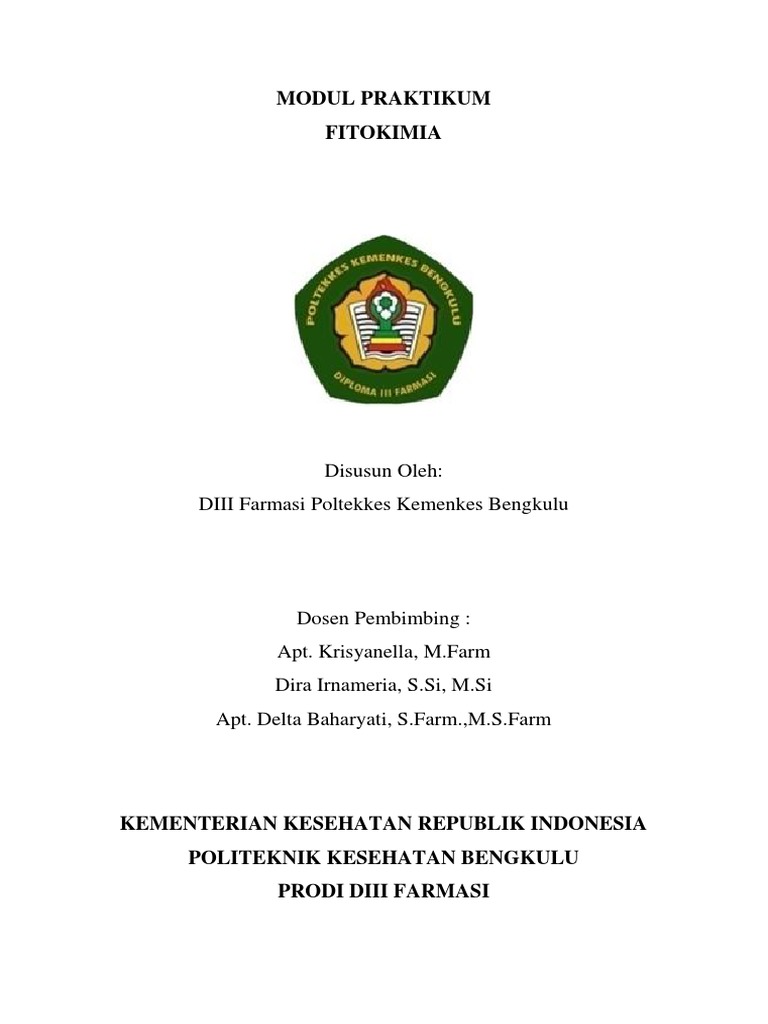 MODUL PRAKTIKUM
FITOKIMIA

POLTEKKES KEMENKES BENGKULU
DIPLOMA III FARMASI

Disusun Oleh:
DIII Farmasi Poltekkes Kemenkes Bengkulu

Dosen Pembimbing :
Apt. Krisyanella, M.Farm
Dira Irnameria, S.Si, M.Si
Apt. Delta Baharyati, S.Farm.,M.S.Farm

KEMENTERIAN KESEHATAN REPUBLIK INDONESIA
POLITEKNIK KESEHATAN BENGKULU
PRODI DIII FARMASI